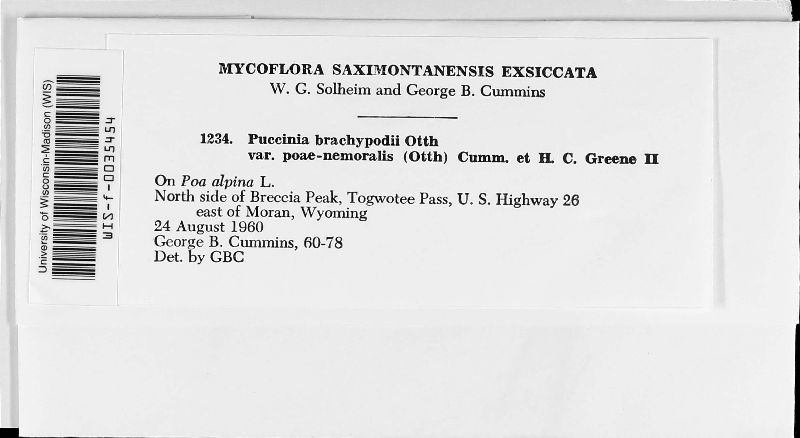 University of Wisconsin-Madison (WIS)
WIS-f-0035454

MYCOFLORA SAXIMONTANENSIS EXSICCATA
W. G. Solheim and George B. Cummins

1234. Puccinia brachypodii Otth
var. poae-nemoralis (Otth) Cumm. et H. C. Greene II

On Poa alpina L.
North side of Breccia Peak, Togwotee Pass, U. S. Highway 26
east of Moran, Wyoming
24 August 1960
George B. Cummins, 60-78
Det. by GBC